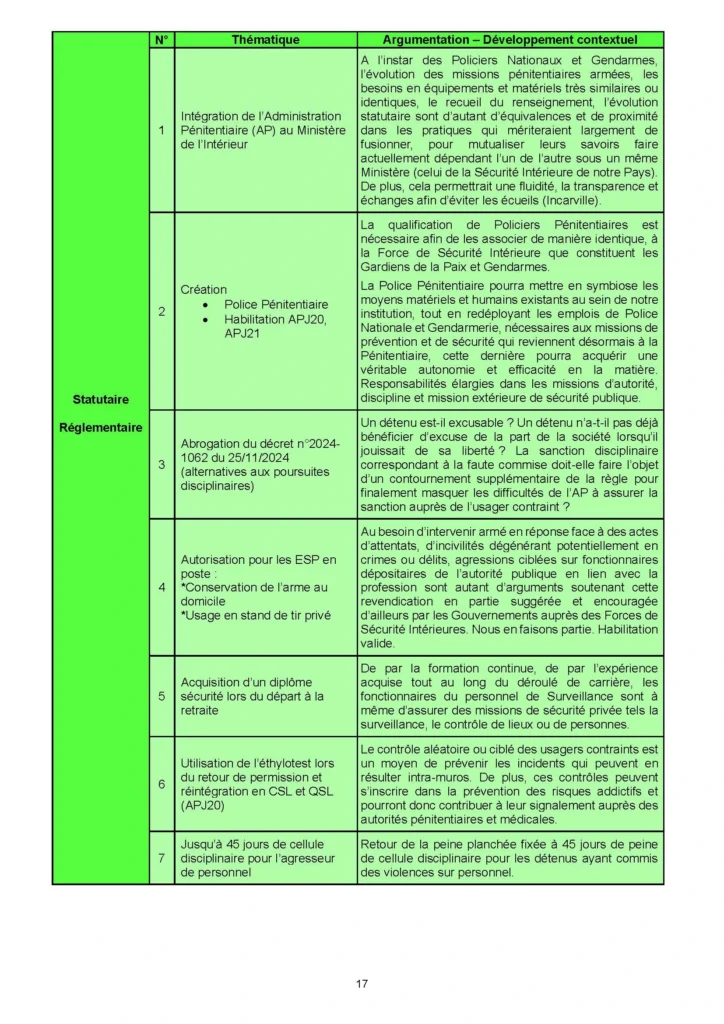 | | N° | Thématique | Argumentation – Développement contextuel |
|---|---|---|---|
| Statutaire Réglementaire | 1 | Intégration de l'Administration Pénitentiaire (AP) au Ministère de l'Intérieur | A l'instar des Policiers Nationaux et Gendarmes, l'évolution des missions pénitentiaires armées, les besoins en équipements et matériels très similaires ou identiques, le recueil du renseignement, l'évolution statutaire sont d'autant d'équivalences et de proximité dans les pratiques qui mériteraient largement de fusionner, pour mutualiser leurs savoirs faire actuellement dépendant l'un de l'autre sous un même Ministère (celui de la Sécurité Intérieure de notre Pays). De plus, cela permettrait une fluidité, la transparence et échanges afin d'éviter les écueils (Incarville). |
| | 2 | Création • Police Pénitentiaire • Habilitation APJ20, APJ21 | La qualification de Policiers Pénitentiaires est nécessaire afin de les associer de manière identique, à la Force de Sécurité Intérieure que constituent les Gardiens de la Paix et Gendarmes. La Police Pénitentiaire pourra mettre en symbiose les moyens matériels et humains existants au sein de notre institution, tout en redéployant les emplois de Police Nationale et Gendarmerie, nécessaires aux missions de prévention et de sécurité qui reviennent désormais à la Pénitentiaire, cette dernière pourra acquérir une véritable autonomie et efficacité en la matière. Responsabilités élargies dans les missions d'autorité, discipline et mission extérieure de sécurité publique. |
| | 3 | Abrogation du décret n°2024-1062 du 25/11/2024 (alternatives aux poursuites disciplinaires) | Un détenu est-il excusable ? Un détenu n'a-t-il pas déjà bénéficier d'excuse de la part de la société lorsqu'il jouissait de sa liberté ? La sanction disciplinaire correspondant à la faute commise doit-elle faire l'objet d'un contournement supplémentaire de la règle pour finalement masquer les difficultés de l'AP à assurer la sanction auprès de l'usager contraint ? |
| | 4 | Autorisation pour les ESP en poste : *Conservation de l'arme au domicile *Usage en stand de tir privé | Au besoin d'intervenir armé en réponse face à des actes d'attentats, d'incivilités dégénérant potentiellement en crimes ou délits, agressions ciblées sur fonctionnaires dépositaires de l'autorité publique en lien avec la profession sont autant d'arguments soutenant cette revendication en partie suggérée et encouragée d'ailleurs par les Gouvernements auprès des Forces de Sécurité Intérieures. Nous en faisons partie. Habilitation valide. |
| | 5 | Acquisition d'un diplôme sécurité lors du départ à la retraite | De par la formation continue, de par l'expérience acquise tout au long du déroulé de carrière, les fonctionnaires du personnel de Surveillance sont à même d'assurer des missions de sécurité privée tels la surveillance, le contrôle de lieux ou de personnes. |
| | 6 | Utilisation de l'éthylotest lors du retour de permission et réintégration en CSL et QSL (APJ20) | Le contrôle aléatoire ou ciblé des usagers contraints est un moyen de prévenir les incidents qui peuvent en résulter intra-muros. De plus, ces contrôles peuvent s'inscrire dans la prévention des risques addictifs et pourront donc contribuer à leur signalement auprès des autorités pénitentiaires et médicales. |
| | 7 | Jusqu'à 45 jours de cellule disciplinaire pour l'agresseur de personnel | Retour de la peine planchée fixée à 45 jours de peine de cellule disciplinaire pour les détenus ayant commis des violences sur personnel. |

17